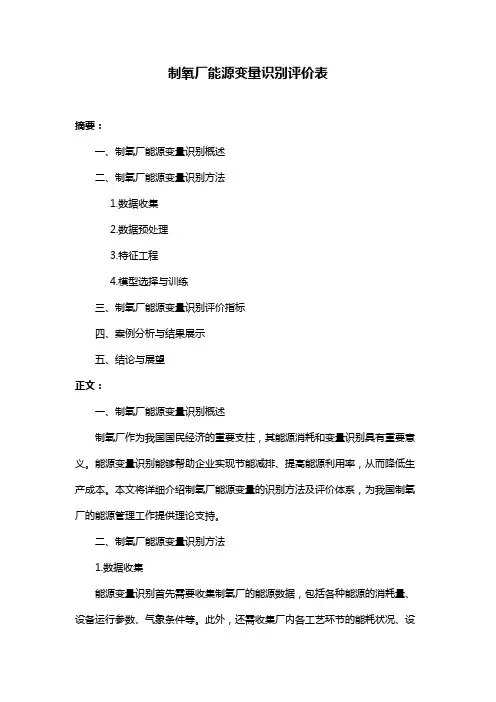 制氧厂能源变量识别评价表

摘要：

一、制氧厂能源变量识别概述

二、制氧厂能源变量识别方法

1.数据收集

2.数据预处理

3.特征工程

4.模型选择与训练

三、制氧厂能源变量识别评价指标

四、案例分析与结果展示

五、结论与展望

正文：

一、制氧厂能源变量识别概述

制氧厂作为我国国民经济的重要支柱，其能源消耗和变量识别具有重要意义。能源变量识别能够帮助企业实现节能减排、提高能源利用率，从而降低生产成本。本文将详细介绍制氧厂能源变量的识别方法及评价体系，为我国制氧厂的能源管理工作提供理论支持。

二、制氧厂能源变量识别方法

1.数据收集

能源变量识别首先需要收集制氧厂的能源数据，包括各种能源的消耗量、设备运行参数、气象条件等。此外，还需收集厂内各工艺环节的能耗状况、设